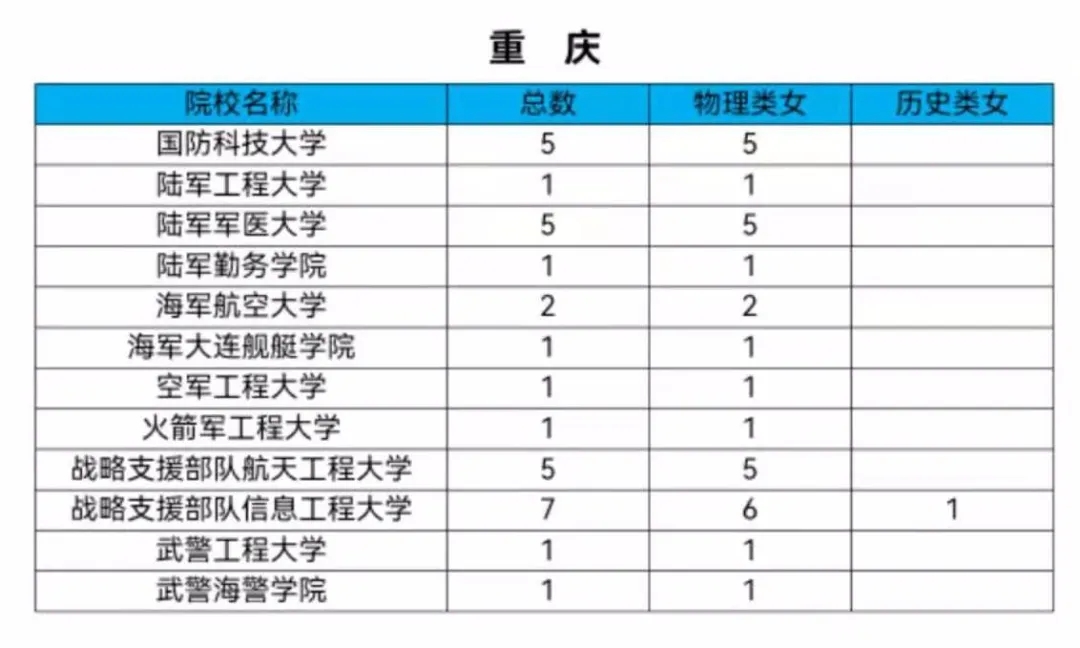 重 庆

| 院校名称 | 总数 | 物理类女 | 历史类女 |
|---|---|---|---|
| 国防科技大学 | 5 | 5 | |
| 陆军工程大学 | 1 | 1 | |
| 陆军军医大学 | 5 | 5 | |
| 陆军勤务学院 | 1 | 1 | |
| 海军航空大学 | 2 | 2 | |
| 海军大连舰艇学院 | 1 | 1 | |
| 空军工程大学 | 1 | 1 | |
| 火箭军工程大学 | 1 | 1 | |
| 战略支援部队航天工程大学 | 5 | 5 | |
| 战略支援部队信息工程大学 | 7 | 6 | 1 |
| 武警工程大学 | 1 | 1 | |
| 武警海警学院 | 1 | 1 | |